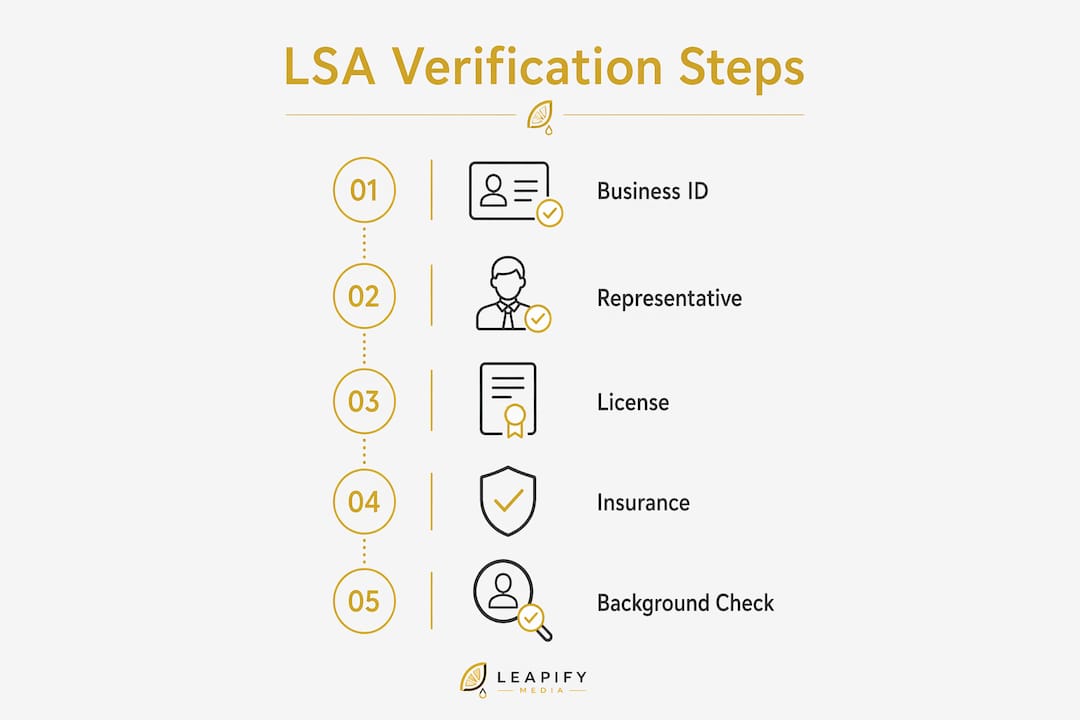 LSA Verification Steps

01 Business ID

02 Representative

03 License

04 Insurance

05 Background Check

LEAPIFY
MEDIA